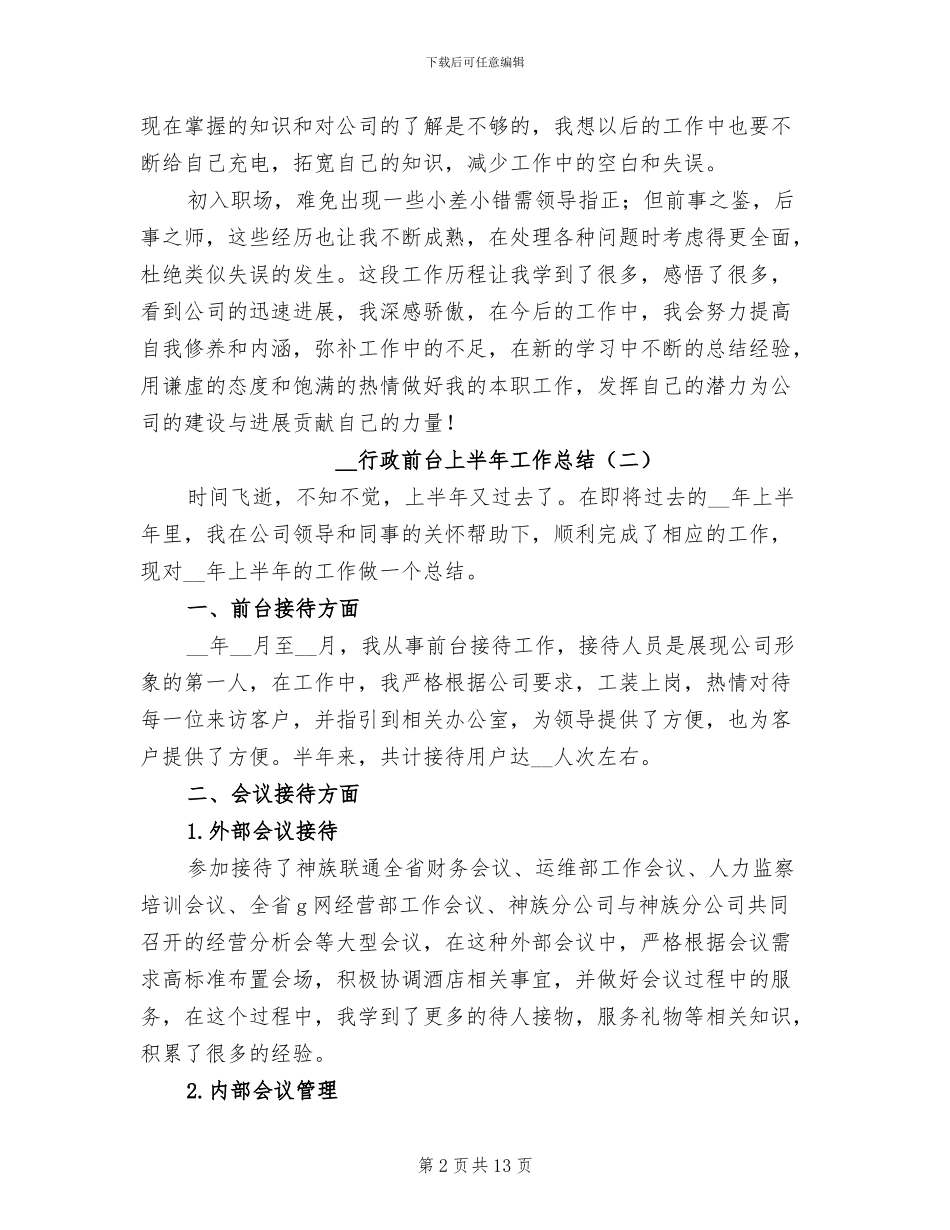 下载后可任意编辑

现在掌握的知识和对公司的了解是不够的，我想以后的工作中也要不断给自己充电，拓宽自己的知识，减少工作中的空白和失误。

初入职场，难免出现一些小差小错需领导指正；但前事之鉴，后事之师，这些经历也让我不断成熟，在处理各种问题时考虑得更全面，杜绝类似失误的发生。这段工作历程让我学到了很多，感悟了很多，看到公司的迅速进展，我深感骄傲，在今后的工作中，我会努力提高自我修养和内涵，弥补工作中的不足，在新的学习中不断的总结经验，用谦虚的态度和饱满的热情做好我的本职工作，发挥自己的潜力为公司的建设与进展贡献自己的力量！

__行政前台上半年工作总结（二）

时间飞逝，不知不觉，上半年又过去了。在即将过去的__年上半年里，我在公司领导和同事的关怀帮助下，顺利完成了相应的工作，现对__年上半年的工作做一个总结。

一、前台接待方面

__年__月至__月，我从事前台接待工作，接待人员是展现公司形象的第一人，在工作中，我严格根据公司要求，工装上岗，热情对待每一位来访客户，并指引到相关办公室，为领导提供了方便，也为客户提供了方便。半年来，共计接待用户达__人次左右。

二、会议接待方面

1.外部会议接待

参加接待了神族联通全省财务会议、运维部工作会议、人力监察培训会议、全省g网经营部工作会议、神族分公司与神族分公司共同召开的经营分析会等大型会议，在这种外部会议中，严格根据会议需求高标准布置会场，积极协调酒店相关事宜，并做好会议过程中的服务，在这个过程中，我学到了更多的待人接物，服务礼物等相关知识，积累了很多的经验。

2.内部会议管理

第2页共13页